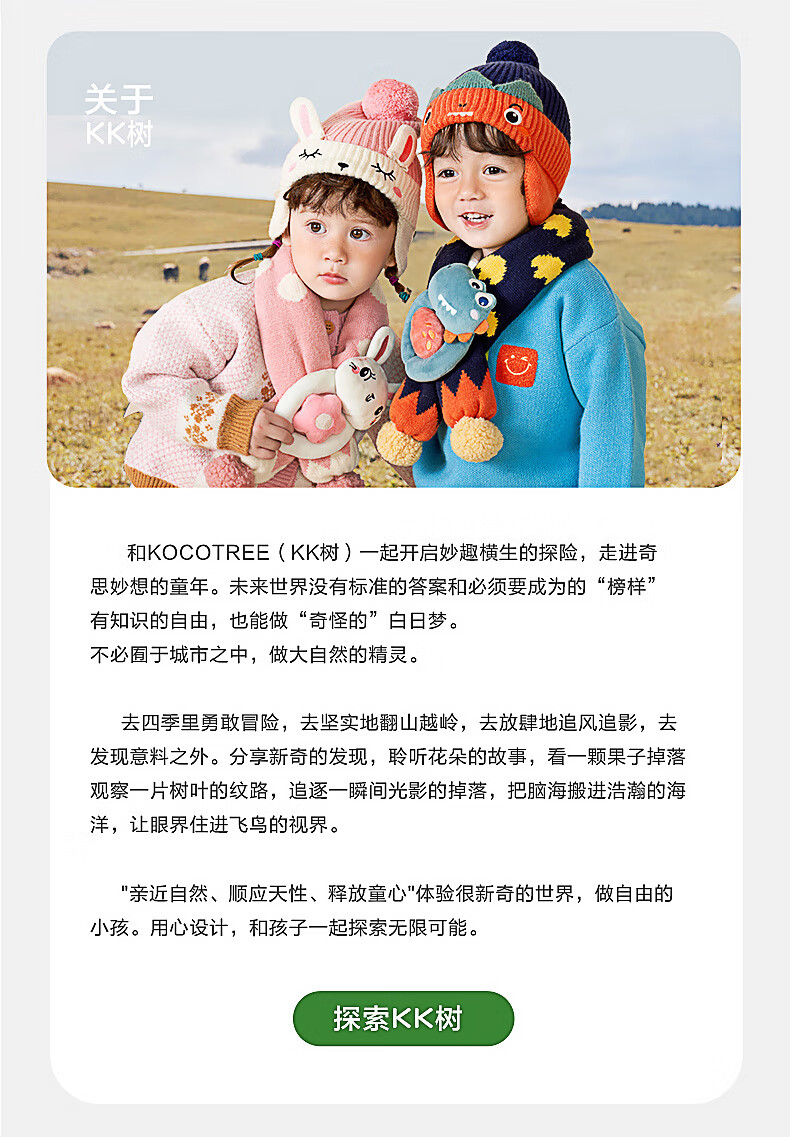 关于
KK树

和KOCOTREE（KK树）一起开启妙趣横生的探险，走进奇思妙想的童年。未来世界没有标准的答案和必须要成为的“榜样”有知识的自由，也能做“奇怪的”白日梦。
不必囿于城市之中，做大自然的精灵。

去四季里勇敢冒险，去坚实地翻山越岭，去放肆地追风追影，去发现意料之外。分享新奇的发现，聆听花朵的故事，看一颗果子掉落观察一片树叶的纹路，追逐一瞬间光影的掉落，把脑海搬进浩瀚的海洋，让眼界住进飞鸟的视界。

"亲近自然、顺应天性、释放童心"体验很新奇的世界，做自由的小孩。用心设计，和孩子一起探索无限可能。

探索KK树